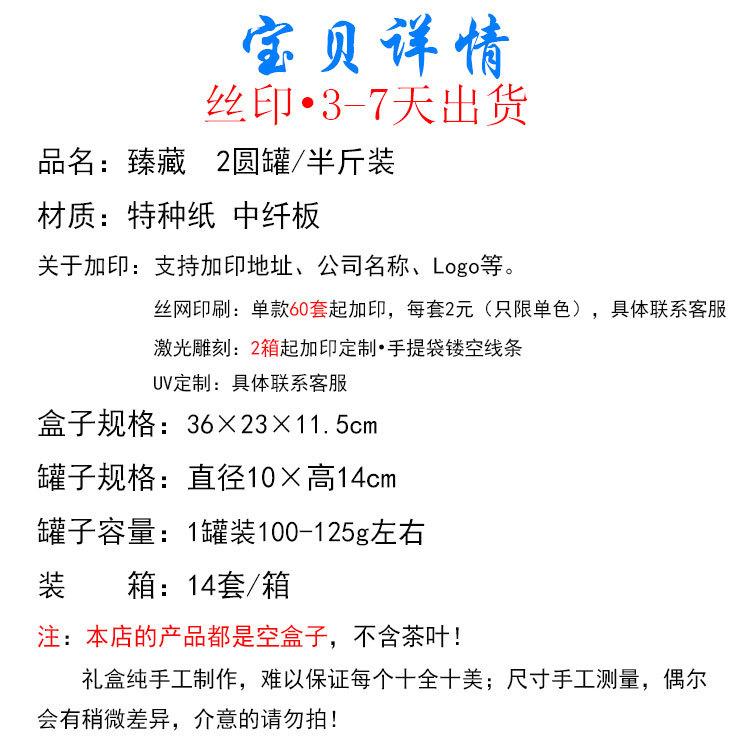 宝贝详情
丝印•3-7天出货

品名：臻藏　2圆罐/半斤装

材质：特种纸 中纤板

关于加印：支持加印地址、公司名称、Logo等。

丝网印刷：单款60套起加印，每套2元（只限单色），具体联系客服

激光雕刻：2箱起加印定制•手提袋镂空线条

UV定制：具体联系客服

盒子规格：36×23×11.5cm

罐子规格：直径10×高14cm

罐子容量：1罐装100-125g左右

装　　箱：14套/箱

注：本店的产品都是空盒子，不含茶叶！

礼盒纯手工制作，难以保证每个十全十美；尺寸手工测量，偶尔会有稍微差异，介意的请勿拍！